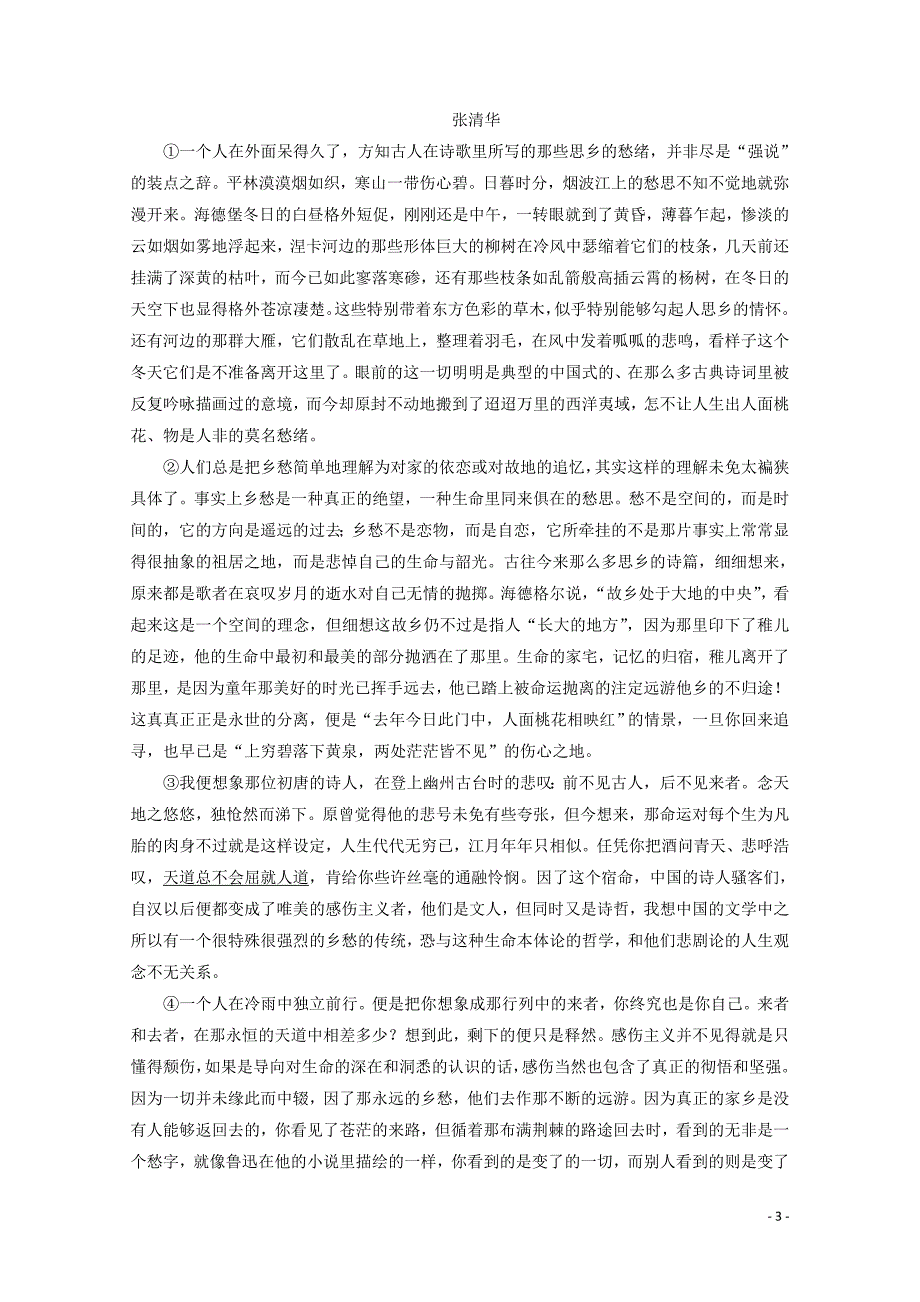 张清华

①一个人在外面呆得久了，方知古人在诗歌里所写的那些思乡的愁绪，并非尽是“强说”的装点之辞。平林漠漠烟如织，寒山一带伤心碧。日暮时分，烟波江上的愁思不知不觉地就弥漫开来。海德堡冬日的白昼格外短促，刚刚还是中午，一转眼就到了黄昏，薄暮乍起，惨淡的云如烟如雾地浮起来，涅卡河边的那些形体巨大的柳树在冷风中瑟缩着它们的枝条，几天前还挂满了深黄的枯叶，而今已如此寥落寒碜，还有那些枝条如乱箭般高插云霄的杨树，在冬日的天空下也显得格外苍凉凄楚。这些特别带着东方色彩的草木，似乎特别能够勾起人思乡的情怀。还有河边的那群大雁，它们散乱在草地上，整理着羽毛，在风中发着呱呱的悲鸣，看样子这个冬天它们是不准备离开这里了。眼前的这一切明明是典型的中国式的、在那么多古典诗词里被反复吟咏描画过的意境，而今却原封不动地搬到了迢迢万里的西洋夷域，怎不让人生出人面桃花、物是人非的莫名愁绪。

②人们总是把乡愁简单地理解为对家的依恋或对故地的追忆，其实这样的理解未免太褊狭具体了。事实上乡愁是一种真正的绝望，一种生命里同来俱在的愁思。愁不是空间的，而是时间的，它的方向是遥远的过去；乡愁不是恋物，而是自恋，它所牵挂的不是那片事实上常常显得很抽象的祖居之地，而是悲悼自己的生命与韶光。古往今来那么多思乡的诗篇，细细想来，原来都是歌者在哀叹岁月的逝水对自己无情的抛掷。海德格尔说，“故乡处于大地的中央”，看起来这是一个空间的理念，但细想这故乡仍不过是指人“长大的地方”，因为那里印下了稚儿的足迹，他的生命中最初和最美的部分抛洒在了那里。生命的家宅，记忆的归宿，稚儿离开了那里，是因为童年那美好的时光已挥手远去，他已踏上被命运抛离的注定远游他乡的不归途！这真真正正是永世的分离，便是“去年今日此门中，人面桃花相映红”的情景，一旦你回来追寻，也早已是“上穷碧落下黄泉，两处茫茫皆不见”的伤心之地。

③我便想象那位初唐的诗人，在登上幽州古台时的悲叹：前不见古人，后不见来者。念天地之悠悠，独怆然而涕下。原曾觉得他的悲号未免有些夸张，但今想来，那命运对每个生为凡胎的肉身不过就是这样设定，人生代代无穷已，江月年年只相似。任凭你把酒问青天、悲呼浩叹，天道总不会屈就人道，肯给你些许丝毫的通融怜悯。因了这个宿命，中国的诗人骚客们，自汉以后便都变成了唯美的感伤主义者，他们是文人，但同时又是诗哲，我想中国的文学中之所以有一个很特殊很强烈的乡愁的传统，恐与这种生命本体论的哲学，和他们悲剧论的人生观念不无关系。

④一个人在冷雨中独立前行。便是把你想象成那行列中的来者，你终究也是你自己。来者和去者，在那永恒的天道中相差多少？想到此，剩下的便只是释然。感伤主义并不见得就是只懂得颓伤，如果是导向对生命的深在和洞悉的认识的话，感伤当然也包含了真正的彻悟和坚强。因为一切并未缘此而中辍，因了那永远的乡愁，他们去作那不断的远游。因为真正的家乡是没有人能够返回去的，你看见了苍茫的来路，但循着那布满荆棘的路途回去时，看到的无非是一个愁字，就像鲁迅在他的小说里描绘的一样，你看到的是变了的一切，而别人看到的则是变了

- 3 -